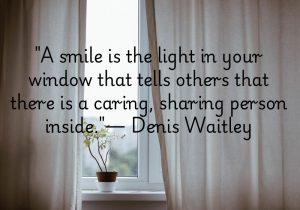 "A smile is the light in your window that tells others that there is a caring, sharing person inside."— Denis Waitley